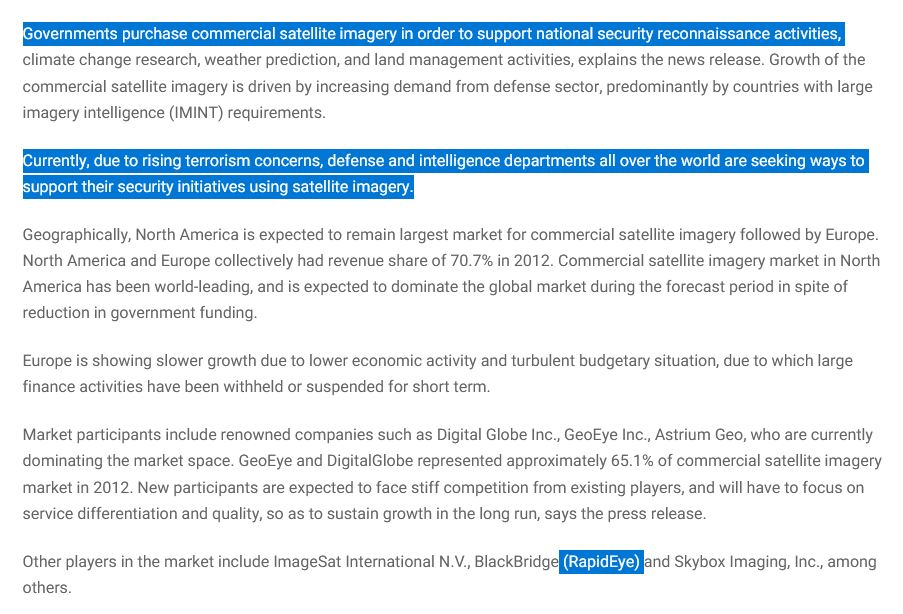 Governments purchase commercial satellite imagery in order to support national security reconnaissance activities, climate change research, weather prediction, and land management activities, explains the news release. Growth of the commercial satellite imagery is driven by increasing demand from defense sector, predominantly by countries with large imagery intelligence (IMINT) requirements.

Currently, due to rising terrorism concerns, defense and intelligence departments all over the world are seeking ways to support their security initiatives using satellite imagery.

Geographically, North America is expected to remain largest market for commercial satellite imagery followed by Europe. North America and Europe collectively had revenue share of 70.7% in 2012. Commercial satellite imagery market in North America has been world-leading, and is expected to dominate the global market during the forecast period in spite of reduction in government funding.

Europe is showing slower growth due to lower economic activity and turbulent budgetary situation, due to which large finance activities have been withheld or suspended for short term.

Market participants include renowned companies such as Digital Globe Inc., GeoEye Inc., Astrium Geo, who are currently dominating the market space. GeoEye and DigitalGlobe represented approximately 65.1% of commercial satellite imagery market in 2012. New participants are expected to face stiff competition from existing players, and will have to focus on service differentiation and quality, so as to sustain growth in the long run, says the press release.

Other players in the market include ImageSat International N.V., BlackBridge (RapidEye) and Skybox Imaging, Inc., among others.